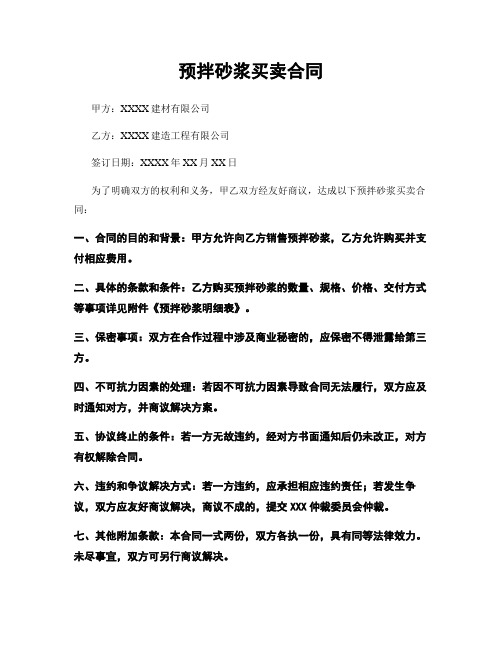 预拌砂浆买卖合同

甲方：XXXX 建材有限公司

乙方：XXXX 建造工程有限公司

签订日期：XXXX 年 XX 月 XX 日

为了明确双方的权利和义务，甲乙双方经友好商议，达成以下预拌砂浆买卖合同：

一、合同的目的和背景：甲方允许向乙方销售预拌砂浆，乙方允许购买并支付相应费用。

二、具体的条款和条件：乙方购买预拌砂浆的数量、规格、价格、交付方式等事项详见附件《预拌砂浆明细表》。

三、保密事项：双方在合作过程中涉及商业秘密的，应保密不得泄露给第三方。

四、不可抗力因素的处理：若因不可抗力因素导致合同无法履行，双方应及时通知对方，并商议解决方案。

五、协议终止的条件：若一方无故违约，经对方书面通知后仍未改正，对方有权解除合同。

六、违约和争议解决方式：若一方违约，应承担相应违约责任；若发生争议，双方应友好商议解决，商议不成的，提交 XXX 仲裁委员会仲裁。

七、其他附加条款：本合同一式两份，双方各执一份，具有同等法律效力。未尽事宜，双方可另行商议解决。